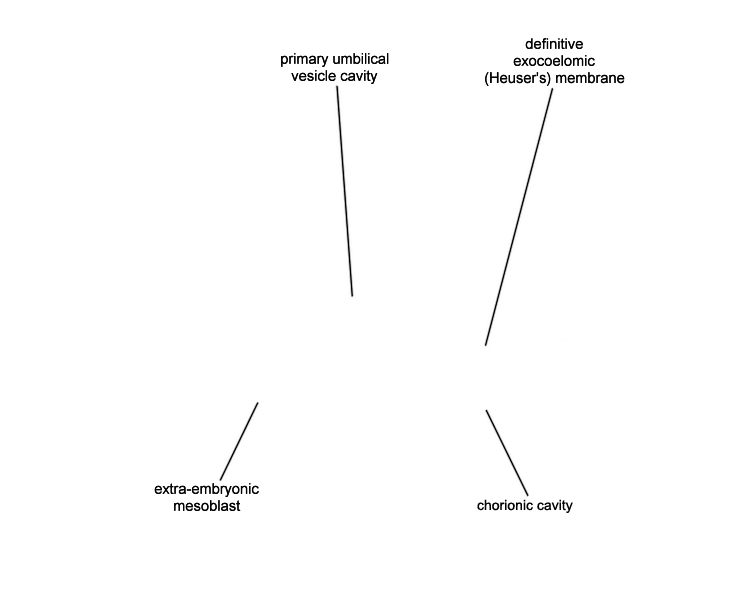 primary umbilical vesicle cavity

definitive exocoelomic (Heuser's) membrane

extra-embryonic mesoblast

chorionic cavity